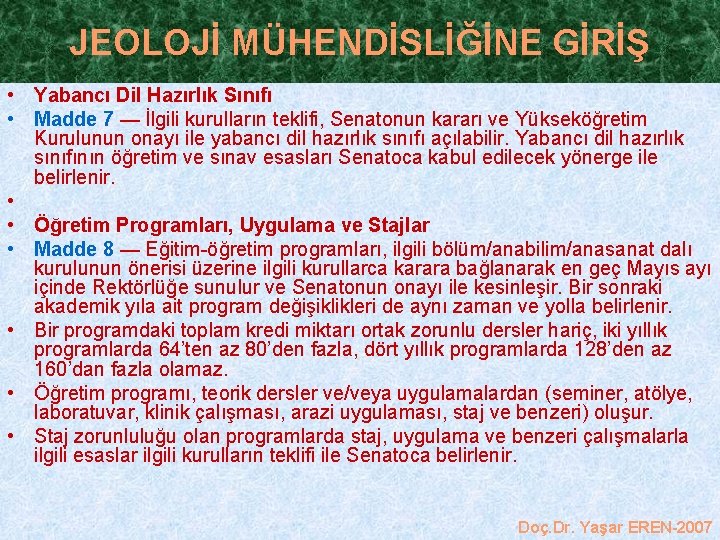 JEOLOJİ MÜHENDİSLİĞİNE GİRİŞ

• Yabancı Dil Hazırlık Sınıfı
• Madde 7 — İlgili kurulların teklifi, Senatonun kararı ve Yükseköğretim Kurulunun onayı ile yabancı dil hazırlık sınıfı açılabilir. Yabancı dil hazırlık sınıfının öğretim ve sınav esasları Senatoca kabul edilecek yönerge ile belirlenir.
•
• Öğretim Programları, Uygulama ve Stajlar
• Madde 8 — Eğitim-öğretim programları, ilgili bölüm/anabilim/anasanat dalı kurulunun önerisi üzerine ilgili kurullarca karara bağlanarak en geç Mayıs ayı içinde Rektörlüğe sunulur ve Senatonun onayı ile kesinleşir. Bir sonraki akademik yıla ait program değişiklikleri de aynı zaman ve yolla belirlenir.
• Bir programdaki toplam kredi miktarı ortak zorunlu dersler hariç, iki yıllık programlarda 64'ten az 80'den fazla, dört yıllık programlarda 128'den az 160'dan fazla olamaz.
• Öğretim programı, teorik dersler ve/veya uygulamalardan (seminer, atölye, laboratuvar, klinik çalışması, arazi uygulaması, staj ve benzeri) oluşur.
• Staj zorunluluğu olan programlarda staj, uygulama ve benzeri çalışmalarla ilgili esaslar ilgili kurulların teklifi ile Senatoca belirlenir.

Doç.Dr. Yaşar EREN-2007